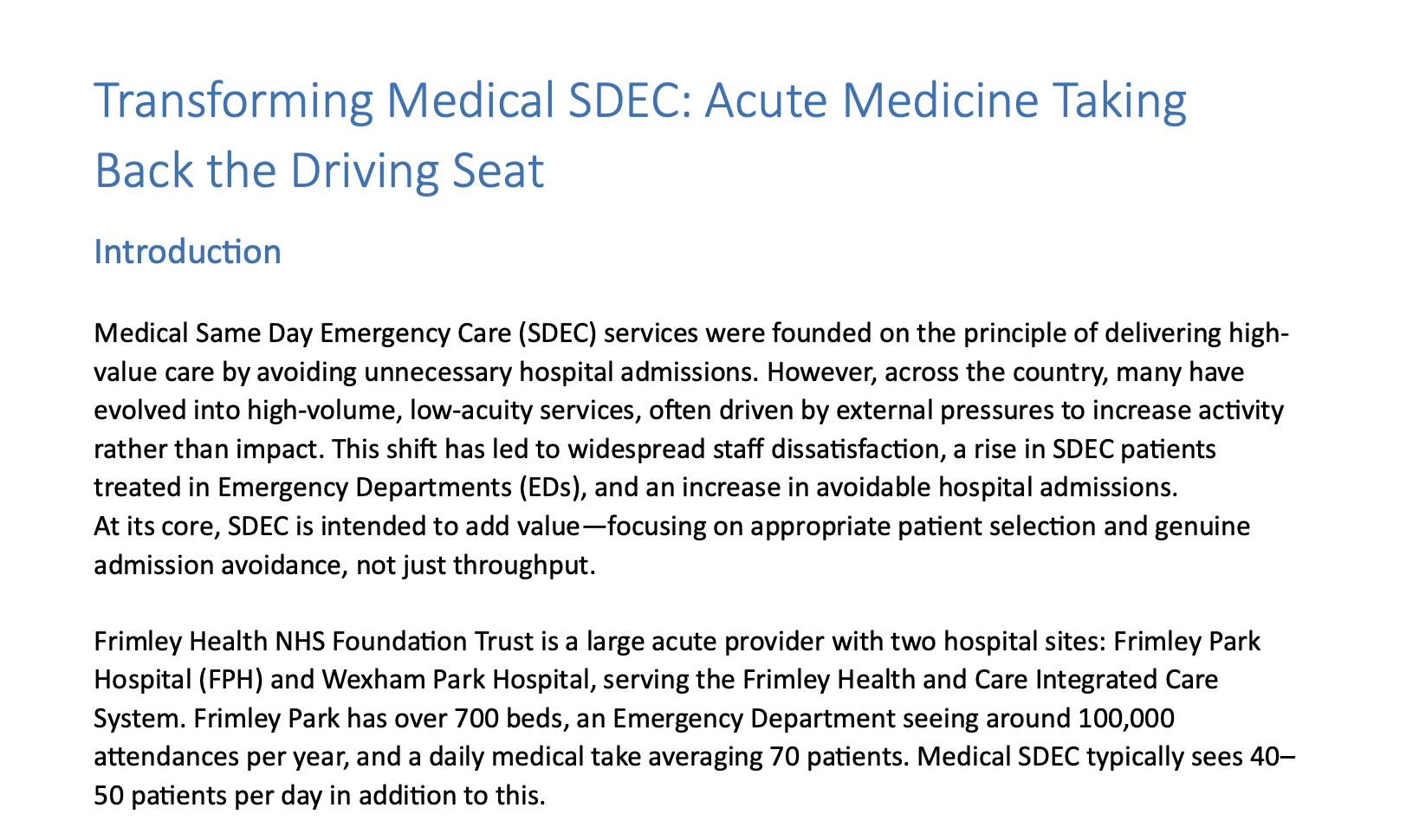 Transforming Medical SDEC: Acute Medicine Taking Back the Driving Seat

Introduction

Medical Same Day Emergency Care (SDEC) services were founded on the principle of delivering high-value care by avoiding unnecessary hospital admissions. However, across the country, many have evolved into high-volume, low-acuity services, often driven by external pressures to increase activity rather than impact. This shift has led to widespread staff dissatisfaction, a rise in SDEC patients treated in Emergency Departments (EDs), and an increase in avoidable hospital admissions.
At its core, SDEC is intended to add value—focusing on appropriate patient selection and genuine admission avoidance, not just throughput.

Frimley Health NHS Foundation Trust is a large acute provider with two hospital sites: Frimley Park Hospital (FPH) and Wexham Park Hospital, serving the Frimley Health and Care Integrated Care System. Frimley Park has over 700 beds, an Emergency Department seeing around 100,000 attendances per year, and a daily medical take averaging 70 patients. Medical SDEC typically sees 40–50 patients per day in addition to this.